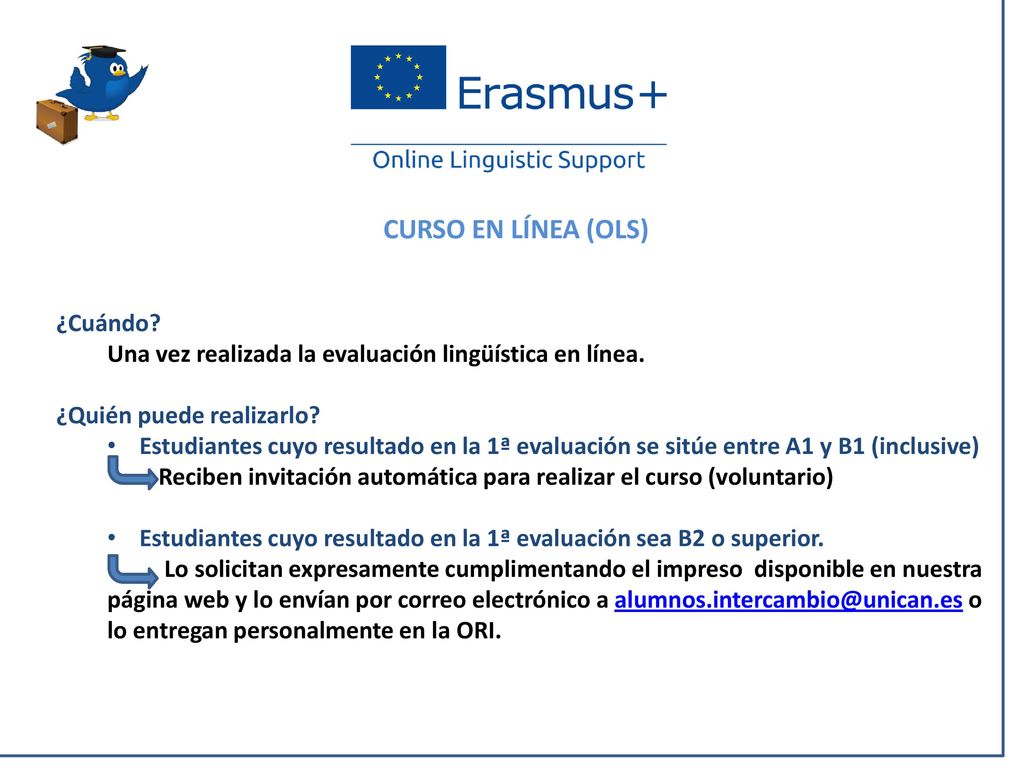 Erasmus+

Online Linguistic Support

CURSO EN LÍNEA (OLS)

¿Cuándo?

Una vez realizada la evaluación lingüística en línea.

¿Quién puede realizarlo?

• Estudiantes cuyo resultado en la 1ª evaluación se sitúe entre A1 y B1 (inclusive)

Reciben invitación automática para realizar el curso (voluntario)

• Estudiantes cuyo resultado en la 1ª evaluación sea B2 o superior.

Lo solicitan expresamente cumplimentando el impreso disponible en nuestra página web y lo envían por correo electrónico a alumnos.intercambio@unican.es o lo entregan personalmente en la ORI.